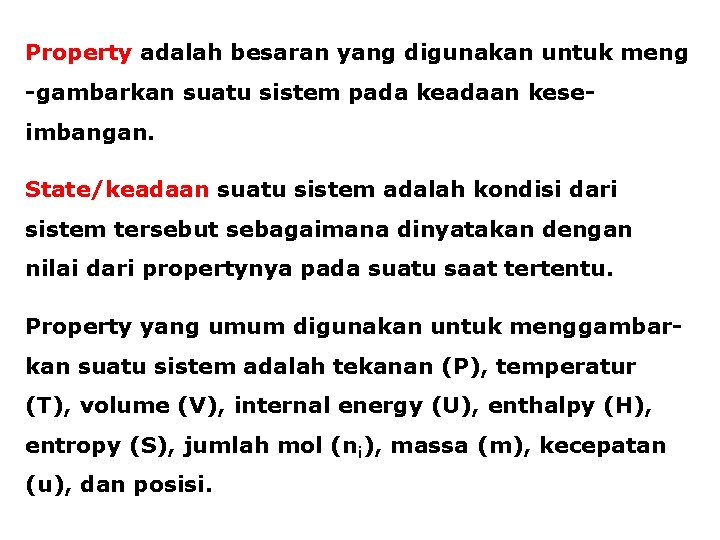 Property adalah besaran yang digunakan untuk meng -gambarkan suatu sistem pada keadaan keseimbangan.

State/keadaan suatu sistem adalah kondisi dari sistem tersebut sebagaimana dinyatakan dengan nilai dari propertynya pada suatu saat tertentu.

Property yang umum digunakan untuk menggambarkan suatu sistem adalah tekanan (P), temperatur (T), volume (V), internal energy (U), enthalpy (H), entropy (S), jumlah mol ($n_i$), massa (m), kecepatan (u), dan posisi.